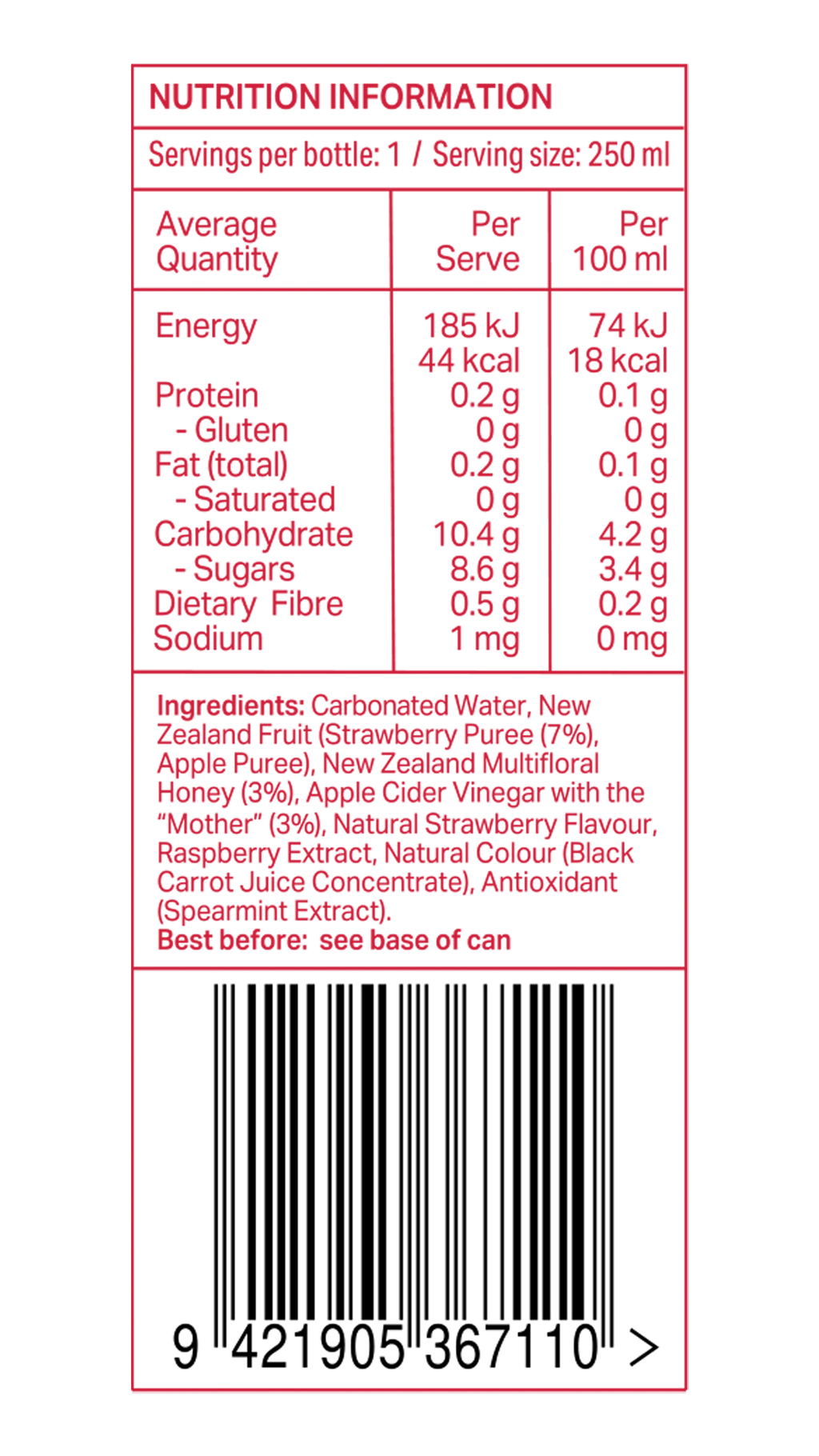 NUTRITION INFORMATION

Servings per bottle: 1 / Serving size: 250 ml

| Average Quantity | Per Serve | Per 100 ml |
|---|---|---|
| Energy | 185 kJ 44 kcal | 74 kJ 18 kcal |
| Protein | 0.2 g | 0.1 g |
| - Gluten | 0 g | 0 g |
| Fat (total) | 0.2 g | 0.1 g |
| - Saturated | 0 g | 0 g |
| Carbohydrate | 10.4 g | 4.2 g |
| - Sugars | 8.6 g | 3.4 g |
| Dietary Fibre | 0.5 g | 0.2 g |
| Sodium | 1 mg | 0 mg |

Ingredients: Carbonated Water, New Zealand Fruit (Strawberry Puree (7%), Apple Puree), New Zealand Multifloral Honey (3%), Apple Cider Vinegar with the "Mother" (3%), Natural Strawberry Flavour, Raspberry Extract, Natural Colour (Black Carrot Juice Concentrate), Antioxidant (Spearmint Extract).
Best before: see base of can

9 421905 367110 >